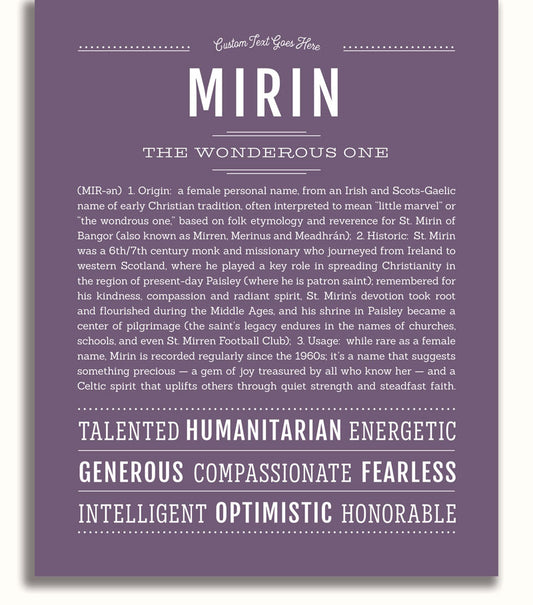 Custom Text Goes Here

MIRIN

THE WONDEROUS ONE

(MIR-ən) 1. Origin: a female personal name, from an Irish and Scots-Gaelic name of early Christian tradition, often interpreted to mean "little marvel" or "the wondrous one," based on folk etymology and reverence for St. Mirin of Bangor (also known as Mirren, Merinus and Meadhrán); 2. Historic: St. Mirin was a 6th/7th century monk and missionary who journeyed from Ireland to western Scotland, where he played a key role in spreading Christianity in the region of present-day Paisley (where he is patron saint); remembered for his kindness, compassion and radiant spirit, St. Mirin's devotion took root and flourished during the Middle Ages, and his shrine in Paisley became a center of pilgrimage (the saint's legacy endures in the names of churches, schools, and even St. Mirren Football Club); 3. Usage: while rare as a female name, Mirin is recorded regularly since the 1960s; it's a name that suggests something precious — a gem of joy treasured by all who know her — and a Celtic spirit that uplifts others through quiet strength and steadfast faith.

TALENTED HUMANITARIAN ENERGETIC

GENEROUS COMPASSIONATE FEARLESS

INTELLIGENT OPTIMISTIC HONORABLE